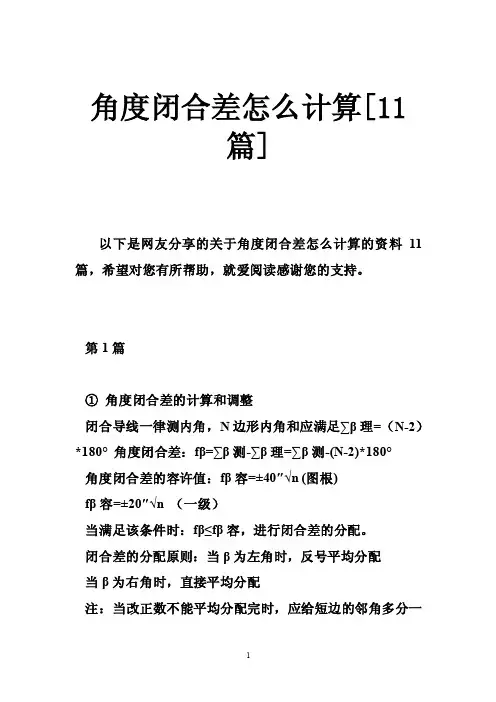 角度闭合差怎么计算[11篇]

以下是网友分享的关于角度闭合差怎么计算的资料 11 篇，希望对您有所帮助，就爱阅读感谢您的支持。

第 1 篇

① 角度闭合差的计算和调整

闭合导线一律测内角，N 边形内角和应满足∑β 理=（N-2）*180° 角度闭合差：fβ=∑β 测-∑β 理=∑β 测-(N-2)*180°

角度闭合差的容许值：fβ 容=±40″√n (图根)

fβ 容=±20″√n （一级）

当满足该条件时：fβ≤fβ 容，进行闭合差的分配。

闭合差的分配原则：当 β 为左角时，反号平均分配

当 β 为右角时，直接平均分配

注：当改正数不能平均分配完时，应给短边的邻角多分一

1